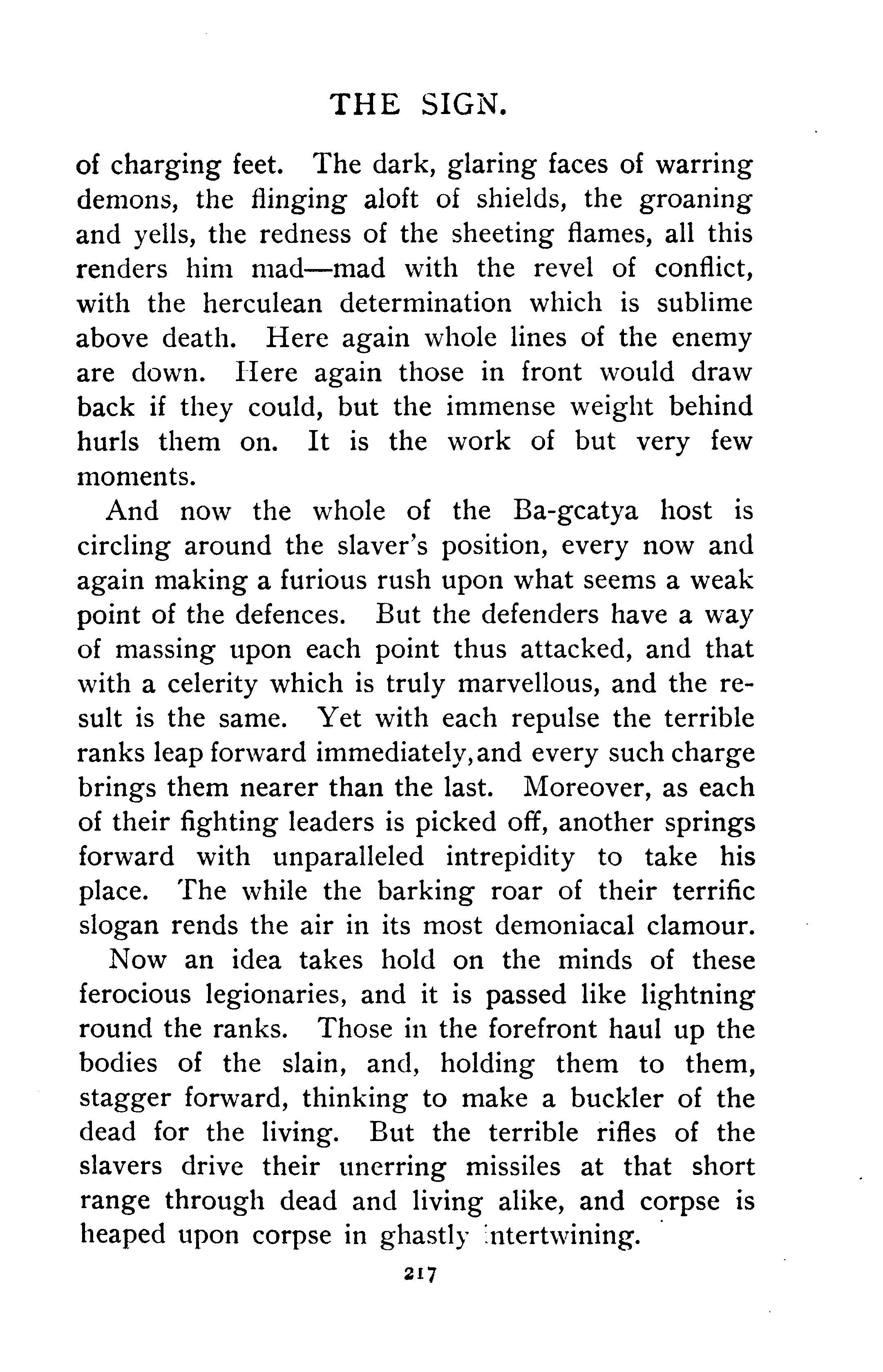 THE SIGN.

of charging feet. The dark, glaring faces of warring demons, the flinging aloft of shields, the groaning and yells, the redness of the sheeting flames, all this renders him mad—mad with the revel of conflict, with the herculean determination which is sublime above death. Here again whole lines of the enemy are down. Here again those in front would draw back if they could, but the immense weight behind hurls them on. It is the work of but very few moments.

And now the whole of the Ba-gcatya host is circling around the slaver's position, every now and again making a furious rush upon what seems a weak point of the defences. But the defenders have a way of massing upon each point thus attacked, and that with a celerity which is truly marvellous, and the result is the same. Yet with each repulse the terrible ranks leap forward immediately, and every such charge brings them nearer than the last. Moreover, as each of their fighting leaders is picked off, another springs forward with unparalleled intrepidity to take his place. The while the barking roar of their terrific slogan rends the air in its most demoniacal clamour.

Now an idea takes hold on the minds of these ferocious legionaries, and it is passed like lightning round the ranks. Those in the forefront haul up the bodies of the slain, and, holding them to them, stagger forward, thinking to make a buckler of the dead for the living. But the terrible rifles of the slavers drive their unerring missiles at that short range through dead and living alike, and corpse is heaped upon corpse in ghastly intertwining.

217